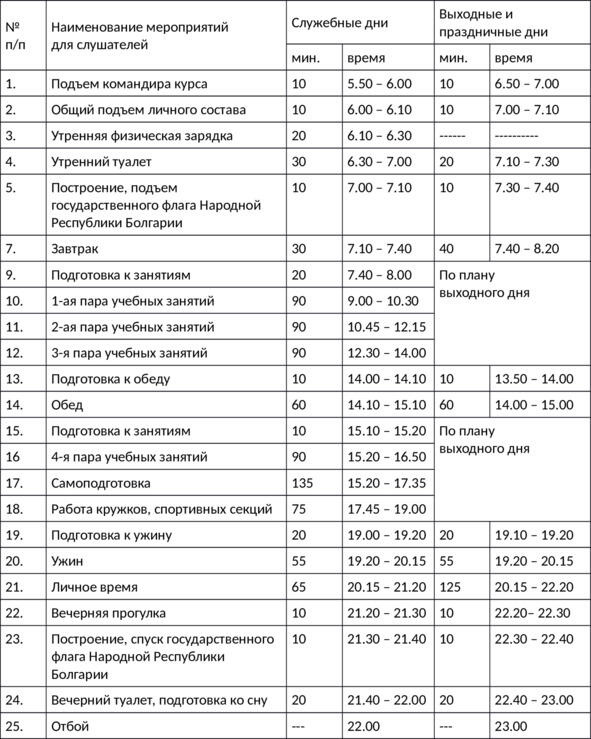 | № п/п | Наименование мероприятий для слушателей | Служебные дни | | Выходные и праздничные дни | |
|---|---|---|---|---|---|
| | | мин. | время | мин. | время |
| 1. | Подъем командира курса | 10 | 5.50 – 6.00 | 10 | 6.50 – 7.00 |
| 2. | Общий подъем личного состава | 10 | 6.00 – 6.10 | 10 | 7.00 – 7.10 |
| 3. | Утренняя физическая зарядка | 20 | 6.10 – 6.30 | ------ | ---------- |
| 4. | Утренний туалет | 30 | 6.30 – 7.00 | 20 | 7.10 – 7.30 |
| 5. | Построение, подъем государственного флага Народной Республики Болгарии | 10 | 7.00 – 7.10 | 10 | 7.30 – 7.40 |
| 7. | Завтрак | 30 | 7.10 – 7.40 | 40 | 7.40 – 8.20 |
| 9. | Подготовка к занятиям | 20 | 7.40 – 8.00 | По плану выходного дня | |
| 10. | 1-ая пара учебных занятий | 90 | 9.00 – 10.30 | | |
| 11. | 2-ая пара учебных занятий | 90 | 10.45 – 12.15 | | |
| 12. | 3-я пара учебных занятий | 90 | 12.30 – 14.00 | | |
| 13. | Подготовка к обеду | 10 | 14.00 – 14.10 | 10 | 13.50 – 14.00 |
| 14. | Обед | 60 | 14.10 – 15.10 | 60 | 14.00 – 15.00 |
| 15. | Подготовка к занятиям | 10 | 15.10 – 15.20 | По плану выходного дня | |
| 16 | 4-я пара учебных занятий | 90 | 15.20 – 16.50 | | |
| 17. | Самоподготовка | 135 | 15.20 – 17.35 | | |
| 18. | Работа кружков, спортивных секций | 75 | 17.45 – 19.00 | | |
| 19. | Подготовка к ужину | 20 | 19.00 – 19.20 | 20 | 19.10 – 19.20 |
| 20. | Ужин | 55 | 19.20 – 20.15 | 55 | 19.20 – 20.15 |
| 21. | Личное время | 65 | 20.15 – 21.20 | 125 | 20.15 – 22.20 |
| 22. | Вечерняя прогулка | 10 | 21.20 – 21.30 | 10 | 22.20– 22.30 |
| 23. | Построение, спуск государственного флага Народной Республики Болгарии | 10 | 21.30 – 21.40 | 10 | 22.30 – 22.40 |
| 24. | Вечерний туалет, подготовка ко сну | 20 | 21.40 – 22.00 | 20 | 22.40 – 23.00 |
| 25. | Отбой | --- | 22.00 | --- | 23.00 |